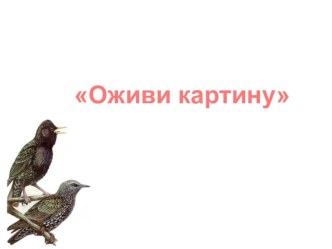 «Оживи картину»